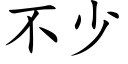 不少